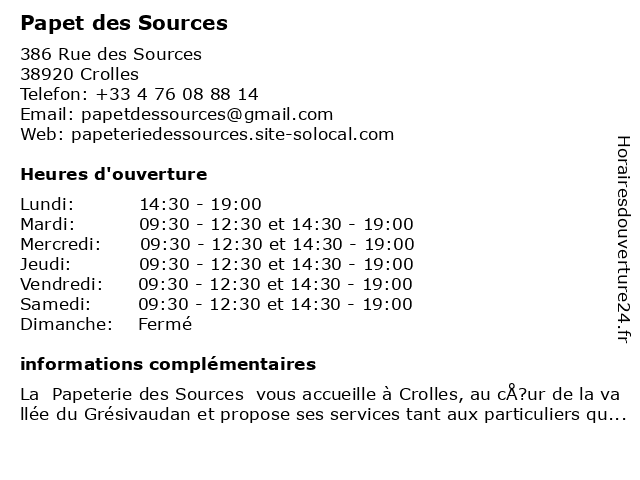 Papet des Sources

386 Rue des Sources
38920 Crolles
Telefon: +33 4 76 08 88 14
Email: papetdessources@gmail.com
Web: papeteriedessources.site-solocal.com

Heures d'ouverture

| | |
|---|---|
| Lundi: | 14:30 - 19:00 |
| Mardi: | 09:30 - 12:30 et 14:30 - 19:00 |
| Mercredi: | 09:30 - 12:30 et 14:30 - 19:00 |
| Jeudi: | 09:30 - 12:30 et 14:30 - 19:00 |
| Vendredi: | 09:30 - 12:30 et 14:30 - 19:00 |
| Samedi: | 09:30 - 12:30 et 14:30 - 19:00 |
| Dimanche: | Fermé |

informations complémentaires

La Papeterie des Sources vous accueille à Crolles, au cÅ?ur de la vallée du Grésivaudan et propose ses services tant aux particuliers qu...

Horairesdouverture24.fr